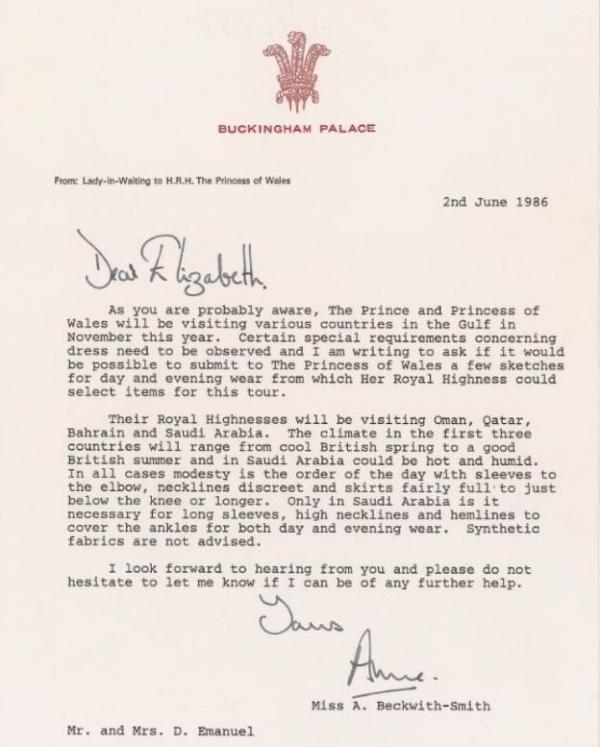 BUCKINGHAM PALACE

From: Lady-in-Waiting to H.R.H. The Princess of Wales

2nd June 1986

Dear Elizabeth,

As you are probably aware, The Prince and Princess of Wales will be visiting various countries in the Gulf in November this year. Certain special requirements concerning dress need to be observed and I am writing to ask if it would be possible to submit to The Princess of Wales a few sketches for day and evening wear from which Her Royal Highness could select items for this tour.

Their Royal Highnesses will be visiting Oman, Qatar, Bahrain and Saudi Arabia. The climate in the first three countries will range from cool British spring to a good British summer and in Saudi Arabia could be hot and humid. In all cases modesty is the order of the day with sleeves to the elbow, necklines discreet and skirts fairly full to just below the knee or longer. Only in Saudi Arabia is it necessary for long sleeves, high necklines and hemlines to cover the ankles for both day and evening wear. Synthetic fabrics are not advised.

I look forward to hearing from you and please do not hesitate to let me know if I can be of any further help.

Yours

Anne.

Miss A. Beckwith-Smith

Mr. and Mrs. D. Emanuel